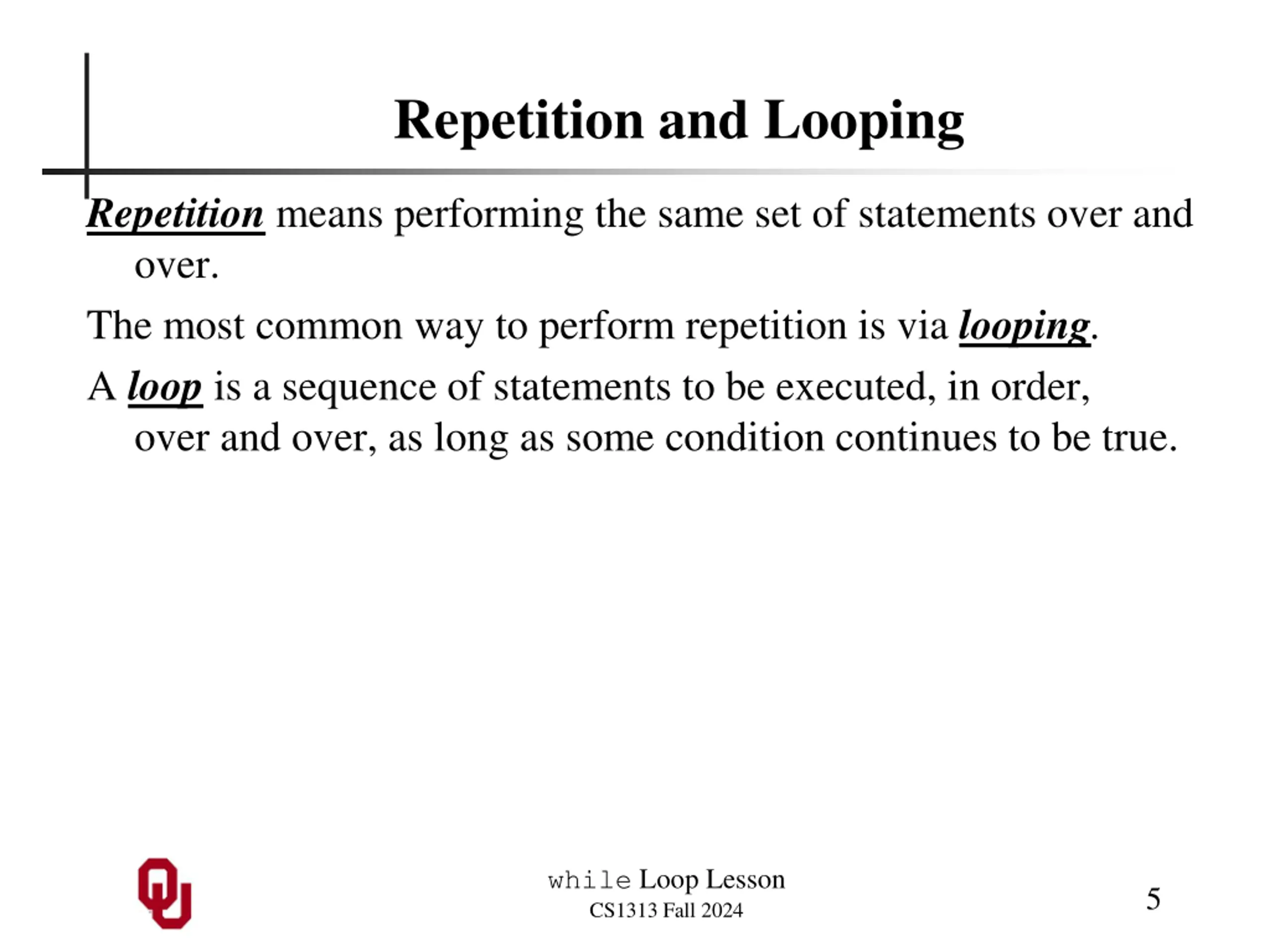 Repetition and Looping

Repetition means performing the same set of statements over and over.

The most common way to perform repetition is via looping.

A loop is a sequence of statements to be executed, in order, over and over, as long as some condition continues to be true.

while Loop Lesson
CS1313 Fall 2024

5